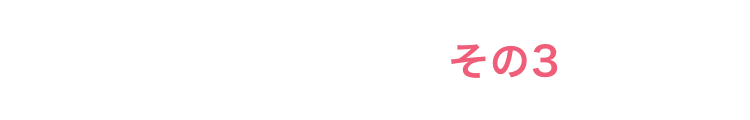 その3